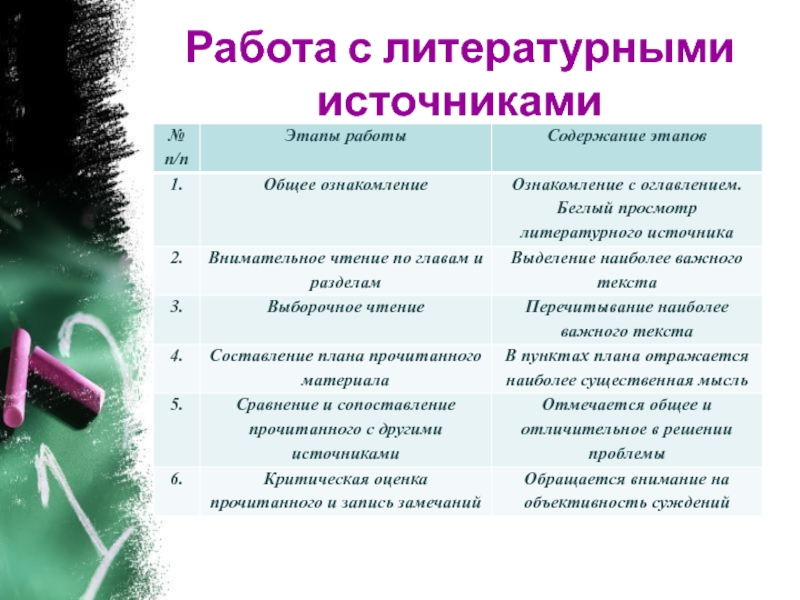 Работа с литературными источниками

| № п/п | Этапы работы | Содержание этапов |
|---|---|---|
| 1. | Общее ознакомление | Ознакомление с оглавлением. Беглый просмотр литературного источника |
| 2. | Внимательное чтение по главам и разделам | Выделение наиболее важного текста |
| 3. | Выборочное чтение | Перечитывание наиболее важного текста |
| 4. | Составление плана прочитанного материала | В пунктах плана отражается наиболее существенная мысль |
| 5. | Сравнение и сопоставление прочитанного с другими источниками | Отмечается общее и отличительное в решении проблемы |
| 6. | Критическая оценка прочитанного и запись замечаний | Обращается внимание на объективность суждений |